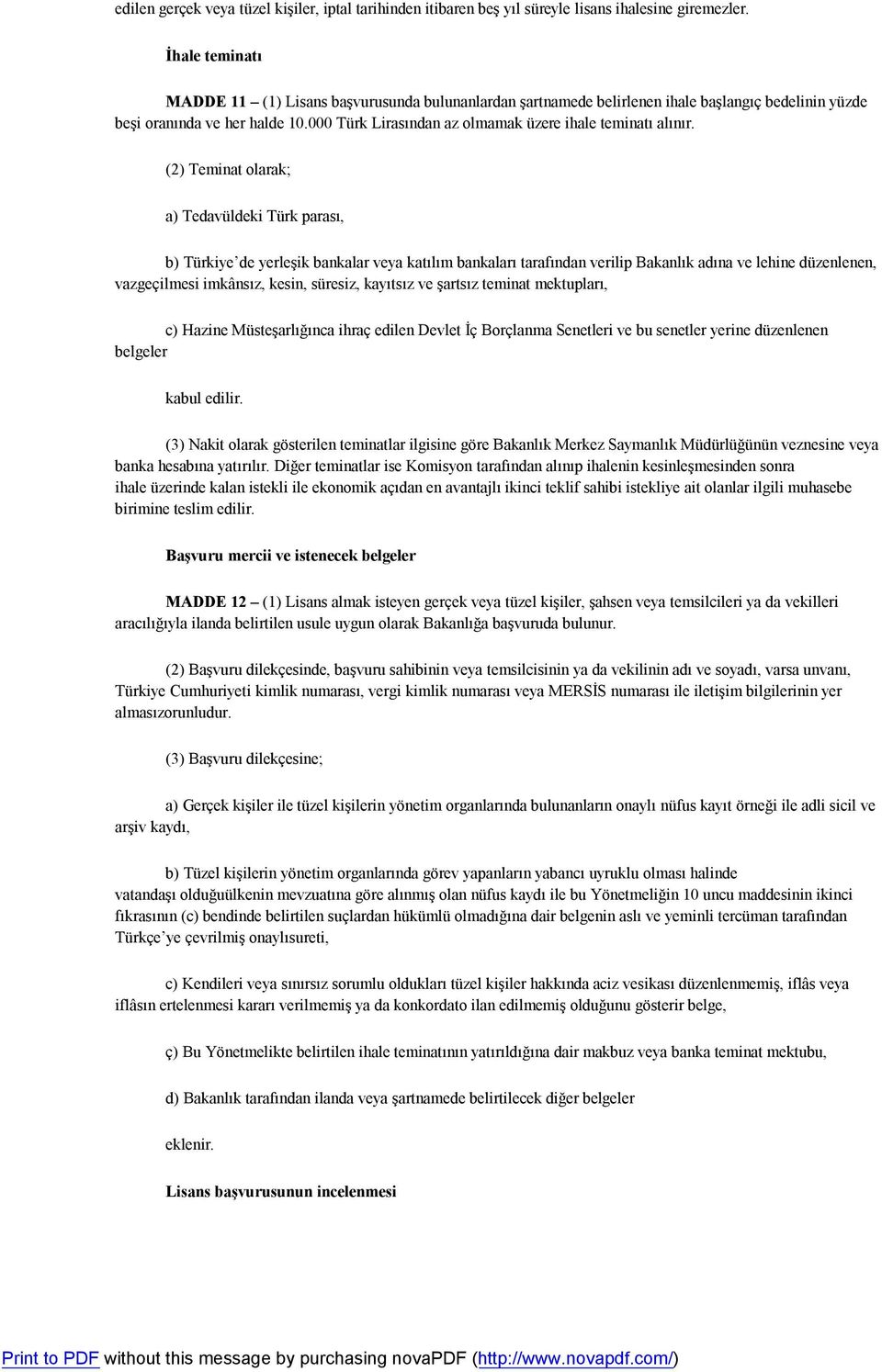 edilen gerçek veya tüzel kişiler, iptal tarihinden itibaren beş yıl süreyle lisans ihalesine giremezler.

İhale teminatı

MADDE 11 – (1) Lisans başvurusunda bulunanlardan şartnamede belirlenen ihale başlangıç bedelinin yüzde beşi oranında ve her halde 10.000 Türk Lirasından az olmamak üzere ihale teminatı alınır.

(2) Teminat olarak;

a) Tedavüldeki Türk parası,

b) Türkiye'de yerleşik bankalar veya katılım bankaları tarafından verilip Bakanlık adına ve lehine düzenlenen, vazgeçilmesi imkânsız, kesin, süresiz, kayıtsız ve şartsız teminat mektupları,

c) Hazine Müsteşarlığınca ihraç edilen Devlet İç Borçlanma Senetleri ve bu senetler yerine düzenlenen belgeler

kabul edilir.

(3) Nakit olarak gösterilen teminatlar ilgisine göre Bakanlık Merkez Saymanlık Müdürlüğünün veznesine veya banka hesabına yatırılır. Diğer teminatlar ise Komisyon tarafından alınıp ihalenin kesinleşmesinden sonra ihale üzerinde kalan istekli ile ekonomik açıdan en avantajlı ikinci teklif sahibi istekliye ait olanlar ilgili muhasebe birimine teslim edilir.

Başvuru mercii ve istenecek belgeler

MADDE 12 – (1) Lisans almak isteyen gerçek veya tüzel kişiler, şahsen veya temsilcileri ya da vekilleri aracılığıyla ilanda belirtilen usule uygun olarak Bakanlığa başvuruda bulunur.

(2) Başvuru dilekçesinde, başvuru sahibinin veya temsilcisinin ya da vekilinin adı ve soyadı, varsa unvanı, Türkiye Cumhuriyeti kimlik numarası, vergi kimlik numarası veya MERSİS numarası ile iletişim bilgilerinin yer almasızorunludur.

(3) Başvuru dilekçesine;

a) Gerçek kişiler ile tüzel kişilerin yönetim organlarında bulunanların onaylı nüfus kayıt örneği ile adli sicil ve arşiv kaydı,

b) Tüzel kişilerin yönetim organlarında görev yapanların yabancı uyruklu olması halinde vatandaşı olduğuülkenin mevzuatına göre alınmış olan nüfus kaydı ile bu Yönetmeliğin 10 uncu maddesinin ikinci fıkrasının (c) bendinde belirtilen suçlardan hükümlü olmadığına dair belgenin aslı ve yeminli tercüman tarafından Türkçe'ye çevrilmiş onaylısureti,

c) Kendileri veya sınırsız sorumlu oldukları tüzel kişiler hakkında aciz vesikası düzenlenmemiş, iflâs veya iflâsın ertelenmesi kararı verilmemiş ya da konkordato ilan edilmemiş olduğunu gösterir belge,

ç) Bu Yönetmelikte belirtilen ihale teminatının yatırıldığına dair makbuz veya banka teminat mektubu,

d) Bakanlık tarafından ilanda veya şartnamede belirtilecek diğer belgeler

eklenir.

Lisans başvurusunun incelenmesi

Print to PDF without this message by purchasing novaPDF (http://www.novapdf.com/)